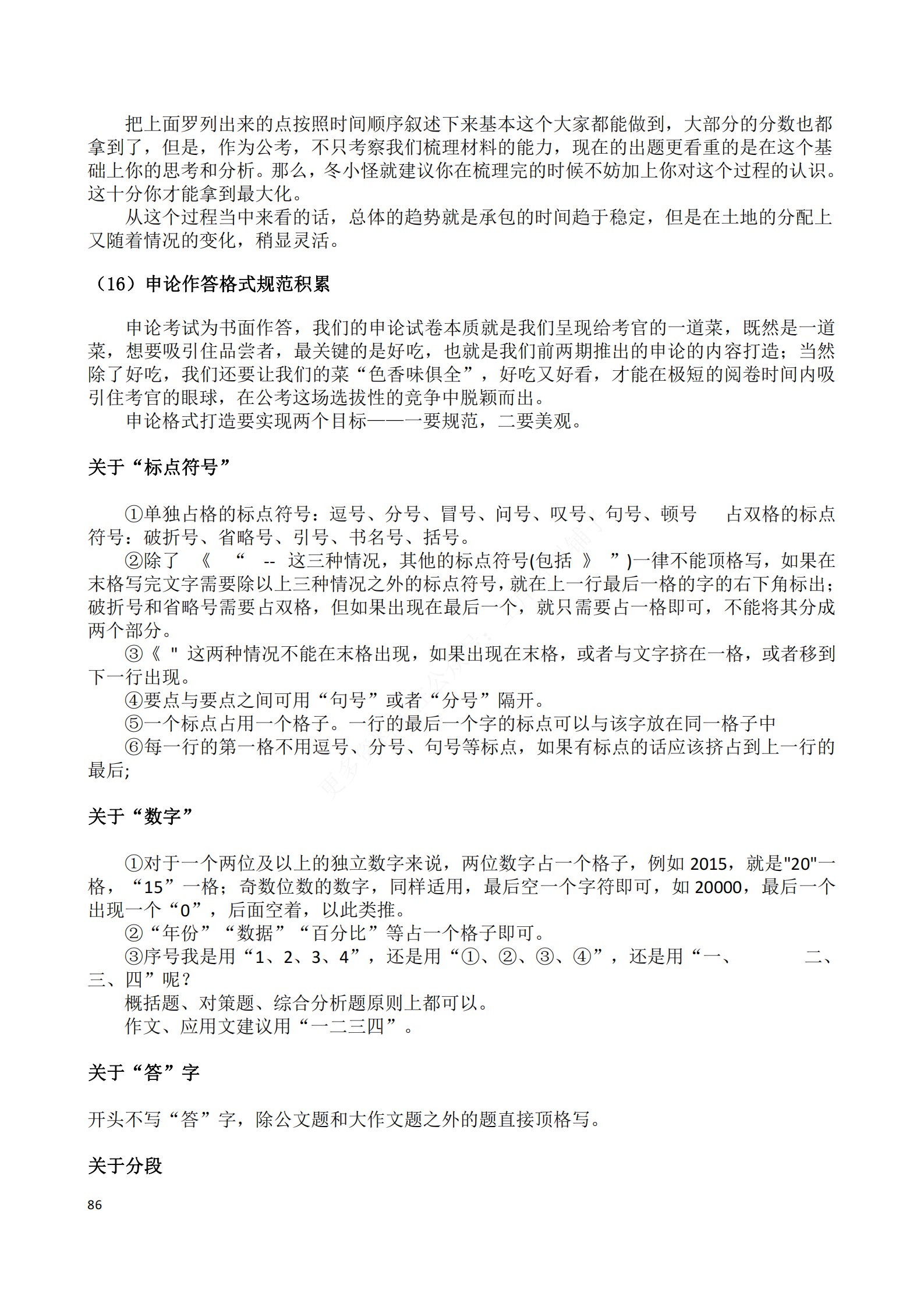 把上面罗列出来的点按照时间顺序叙述下来基本这个大家都能做到，大部分的分数也都拿到了，但是，作为公考，不只考察我们梳理材料的能力，现在的出题更看重的是在这个基础上你的思考和分析。那么，冬小怪就建议你在梳理完的时候不妨加上你对这个过程的认识。这十分你才能拿到最大化。

从这个过程当中来看的话，总体的趋势就是承包的时间趋于稳定，但是在土地的分配上又随着情况的变化，稍显灵活。

（16）申论作答格式规范积累

申论考试为书面作答，我们的申论试卷本质就是我们呈现给考官的一道菜，既然是一道菜，想要吸引住品尝者，最关键的是好吃，也就是我们前两期推出的申论的内容打造；当然除了好吃，我们还要让我们的菜“色香味俱全”，好吃又好看，才能在极短的阅卷时间内吸引住考官的眼球，在公考这场选拔性的竞争中脱颖而出。

申论格式打造要实现两个目标——一要规范，二要美观。

关于“标点符号”

①单独占格的标点符号：逗号、分号、冒号、问号、叹号、句号、顿号　占双格的标点符号：破折号、省略号、引号、书名号、括号。

②除了 《 “ -- 这三种情况，其他的标点符号(包括 》 ”)一律不能顶格写，如果在末格写完文字需要除以上三种情况之外的标点符号，就在上一行最后一格的字的右下角标出；破折号和省略号需要占双格，但如果出现在最后一个，就只需要占一格即可，不能将其分成两个部分。

③《 " 这两种情况不能在末格出现，如果出现在末格，或者与文字挤在一格，或者移到下一行出现。

④要点与要点之间可用“句号”或者“分号”隔开。

⑤一个标点占用一个格子。一行的最后一个字的标点可以与该字放在同一格子中

⑥每一行的第一格不用逗号、分号、句号等标点，如果有标点的话应该挤占到上一行的最后;

关于“数字”

①对于一个两位及以上的独立数字来说，两位数字占一个格子，例如 2015，就是"20"一格，“15”一格；奇数位数的数字，同样适用，最后空一个字符即可，如 20000，最后一个出现一个“0”，后面空着，以此类推。

②“年份”“数据”“百分比”等占一个格子即可。

③序号我是用“1、2、3、4”，还是用“①、②、③、④”，还是用“一、　二、三、四”呢？

概括题、对策题、综合分析题原则上都可以。

作文、应用文建议用“一二三四”。

关于“答”字

开头不写“答”字，除公文题和大作文题之外的题直接顶格写。

关于分段

86